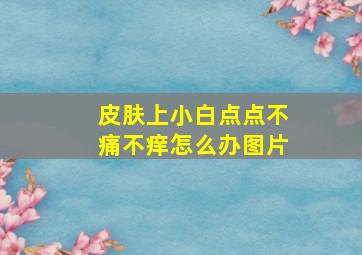 皮肤上小白点点不痛不痒怎么办图片